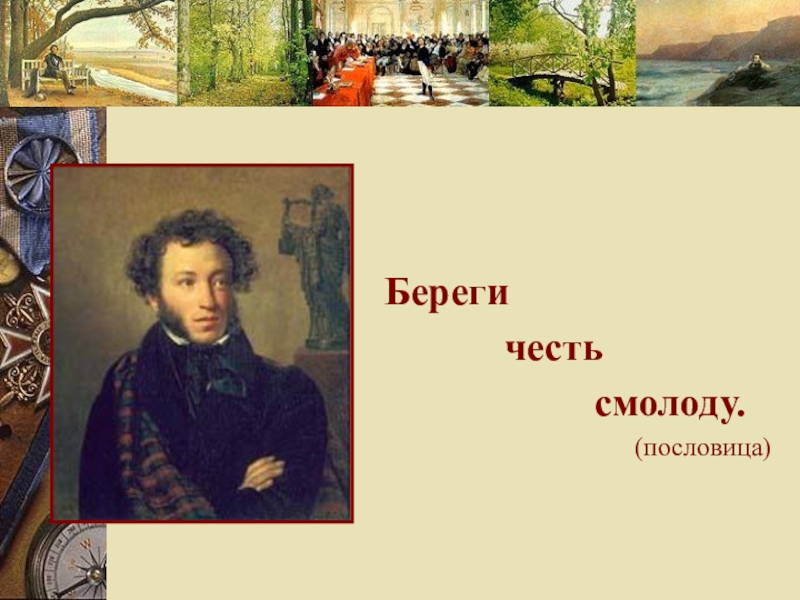 Береги
честь
смолоду.
(пословица)